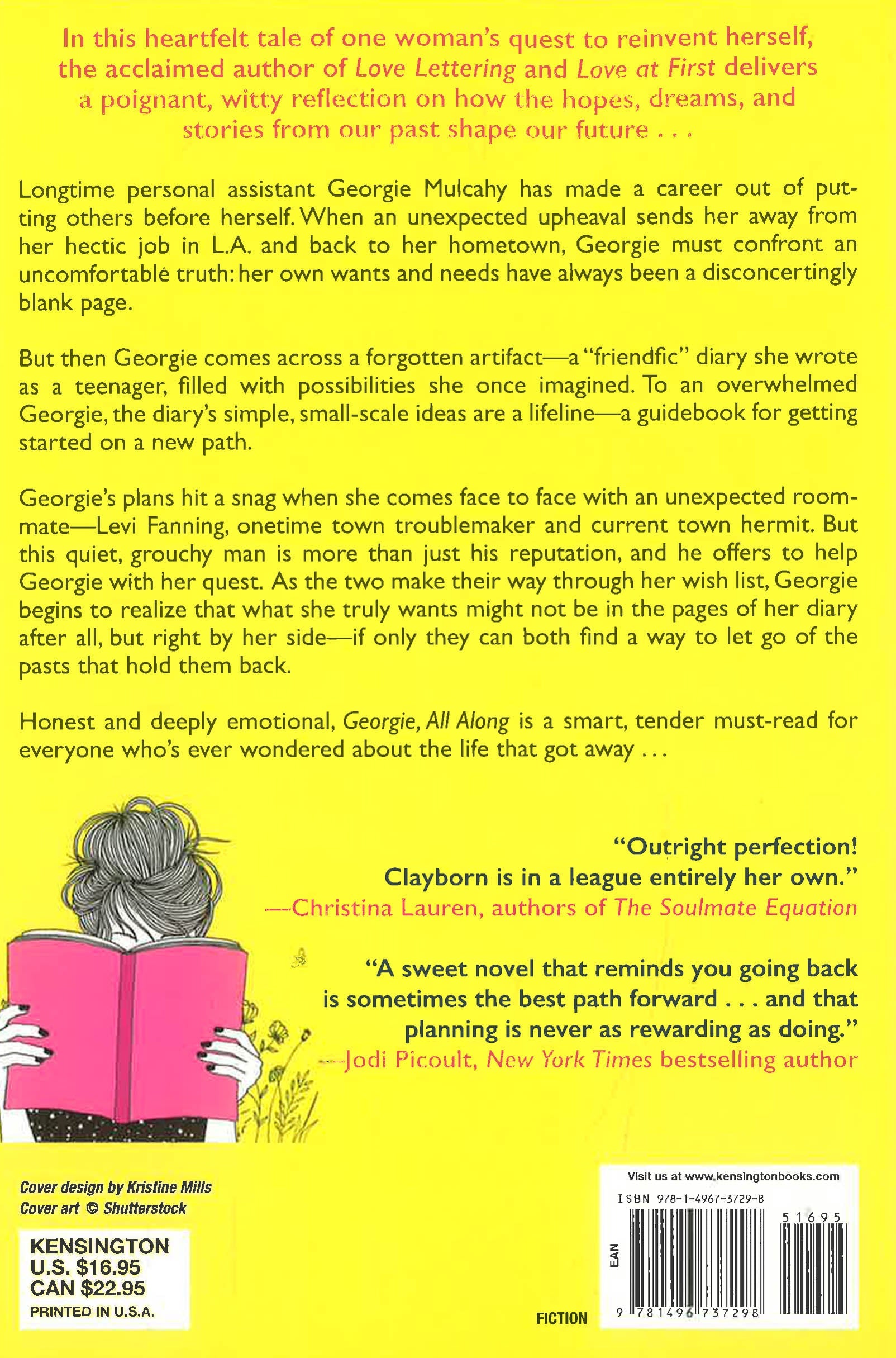 In this heartfelt tale of one woman's quest to reinvent herself, the acclaimed author of Love Lettering and Love at First delivers a poignant, witty reflection on how the hopes, dreams, and stories from our past shape our future . . .

Longtime personal assistant Georgie Mulcahy has made a career out of putting others before herself. When an unexpected upheaval sends her away from her hectic job in L.A. and back to her hometown, Georgie must confront an uncomfortable truth: her own wants and needs have always been a disconcertingly blank page.

But then Georgie comes across a forgotten artifact—a "friendfic" diary she wrote as a teenager, filled with possibilities she once imagined. To an overwhelmed Georgie, the diary's simple, small-scale ideas are a lifeline—a guidebook for getting started on a new path.

Georgie's plans hit a snag when she comes face to face with an unexpected roommate—Levi Fanning, onetime town troublemaker and current town hermit. But this quiet, grouchy man is more than just his reputation, and he offers to help Georgie with her quest. As the two make their way through her wish list, Georgie begins to realize that what she truly wants might not be in the pages of her diary after all, but right by her side—if only they can both find a way to let go of the pasts that hold them back.

Honest and deeply emotional, Georgie, All Along is a smart, tender must-read for everyone who's ever wondered about the life that got away . . .

"Outright perfection!
Clayborn is in a league entirely her own."
—Christina Lauren, authors of The Soulmate Equation

"A sweet novel that reminds you going back is sometimes the best path forward . . . and that planning is never as rewarding as doing."
—Jodi Picoult, New York Times bestselling author

Cover design by Kristine Mills
Cover art © Shutterstock

KENSINGTON
U.S. $16.95
CAN $22.95
PRINTED IN U.S.A.

FICTION

Visit us at www.kensingtonbooks.com
ISBN 978-1-4967-3729-8
51695
EAN
9 781496 737298